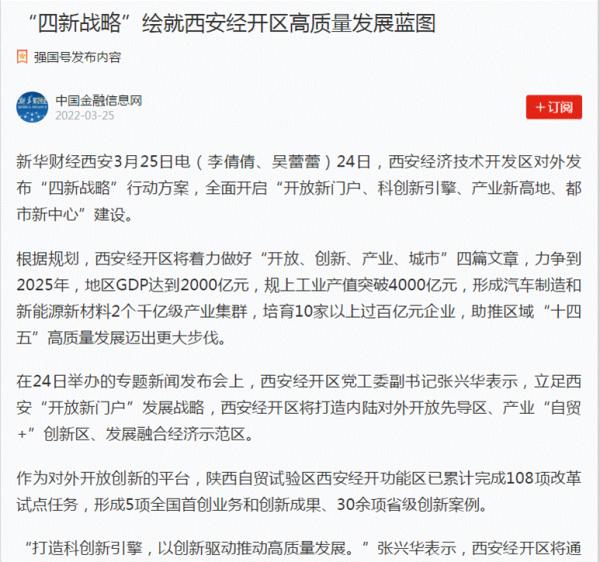 “四新战略”绘就西安经开区高质量发展蓝图

强国号发布内容

中国金融信息网
2022-03-25

+订阅

新华财经西安3月25日电（李倩倩、吴蕾蕾）24日，西安经济技术开发区对外发布“四新战略”行动方案，全面开启“开放新门户、科创新引擎、产业新高地、都市新中心”建设。

根据规划，西安经开区将着力做好“开放、创新、产业、城市”四篇文章，力争到2025年，地区GDP达到2000亿元，规上工业产值突破4000亿元，形成汽车制造和新能源新材料2个千亿级产业集群，培育10家以上过百亿元企业，助推区域“十四五”高质量发展迈出更大步伐。

在24日举办的专题新闻发布会上，西安经开区党工委副书记张兴华表示，立足西安“开放新门户”发展战略，西安经开区将打造内陆对外开放先导区、产业“自贸+”创新区、发展融合经济示范区。

作为对外开放创新的平台，陕西自贸试验区西安经开功能区已累计完成108项改革试点任务，形成5项全国首创业务和创新成果、30余项省级创新案例。

“打造科创新引擎，以创新驱动推动高质量发展。”张兴华表示，西安经开区将通